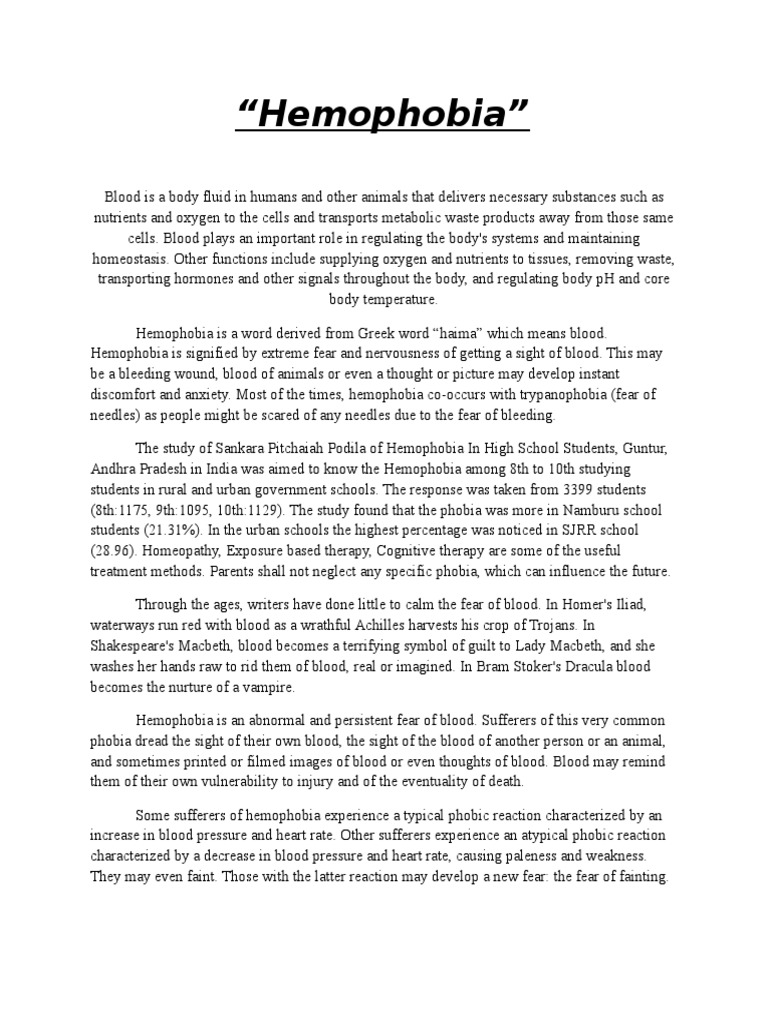 “Hemophobia”

Blood is a body fluid in humans and other animals that delivers necessary substances such as nutrients and oxygen to the cells and transports metabolic waste products away from those same cells. Blood plays an important role in regulating the body's systems and maintaining homeostasis. Other functions include supplying oxygen and nutrients to tissues, removing waste, transporting hormones and other signals throughout the body, and regulating body pH and core body temperature.

Hemophobia is a word derived from Greek word “haima” which means blood. Hemophobia is signified by extreme fear and nervousness of getting a sight of blood. This may be a bleeding wound, blood of animals or even a thought or picture may develop instant discomfort and anxiety. Most of the times, hemophobia co-occurs with trypanophobia (fear of needles) as people might be scared of any needles due to the fear of bleeding.

The study of Sankara Pitchaiah Podila of Hemophobia In High School Students, Guntur, Andhra Pradesh in India was aimed to know the Hemophobia among 8th to 10th studying students in rural and urban government schools. The response was taken from 3399 students (8th:1175, 9th:1095, 10th:1129). The study found that the phobia was more in Namburu school students (21.31%). In the urban schools the highest percentage was noticed in SJRR school (28.96). Homeopathy, Exposure based therapy, Cognitive therapy are some of the useful treatment methods. Parents shall not neglect any specific phobia, which can influence the future.

Through the ages, writers have done little to calm the fear of blood. In Homer's Iliad, waterways run red with blood as a wrathful Achilles harvests his crop of Trojans. In Shakespeare's Macbeth, blood becomes a terrifying symbol of guilt to Lady Macbeth, and she washes her hands raw to rid them of blood, real or imagined. In Bram Stoker's Dracula blood becomes the nurture of a vampire.

Hemophobia is an abnormal and persistent fear of blood. Sufferers of this very common phobia dread the sight of their own blood, the sight of the blood of another person or an animal, and sometimes printed or filmed images of blood or even thoughts of blood. Blood may remind them of their own vulnerability to injury and of the eventuality of death.

Some sufferers of hemophobia experience a typical phobic reaction characterized by an increase in blood pressure and heart rate. Other sufferers experience an atypical phobic reaction characterized by a decrease in blood pressure and heart rate, causing paleness and weakness. They may even faint. Those with the latter reaction may develop a new fear: the fear of fainting.